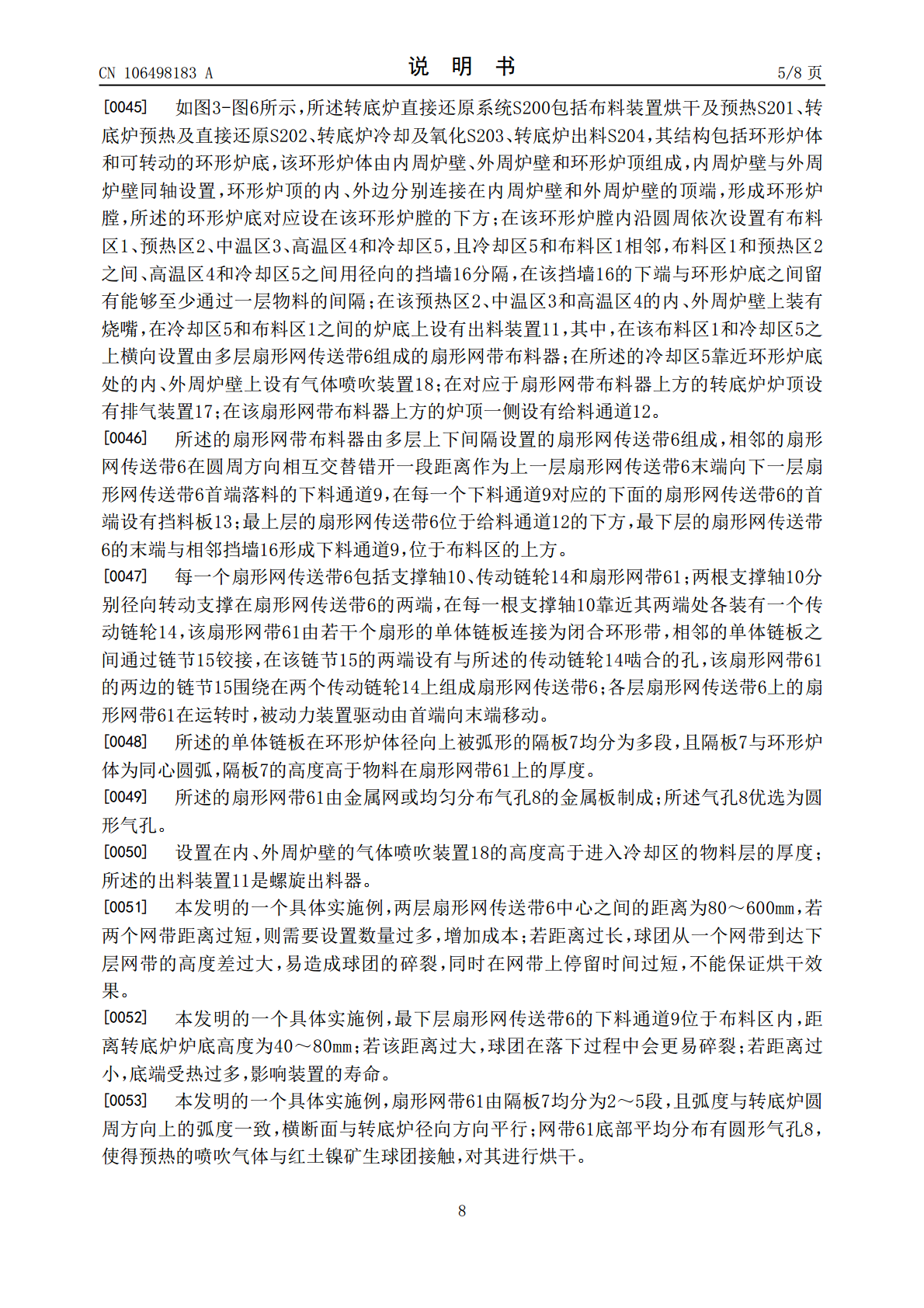 CN 106498183 A

说 明 书

5/8 页

[0045] 如图3-图6所示，所述转底炉直接还原系统S200包括布料装置烘干及预热S201、转底炉预热及直接还原S202、转底炉冷却及氧化S203、转底炉出料S204，其结构包括环形炉体和可转动的环形炉底，该环形炉体由内周炉壁、外周炉壁和环形炉顶组成，内周炉壁与外周炉壁同轴设置，环形炉顶的内、外边分别连接在内周炉壁和外周炉壁的顶端，形成环形炉膛，所述的环形炉底对应设在该环形炉膛的下方；在该环形炉膛内沿圆周依次设置有布料区1、预热区2、中温区3、高温区4和冷却区5，且冷却区5和布料区1相邻，布料区1和预热区2之间、高温区4和冷却区5之间用径向的挡墙16分隔，在该挡墙16的下端与环形炉底之间留有能够至少通过一层物料的间隔；在该预热区2、中温区3和高温区4的内、外周炉壁上装有烧嘴，在冷却区5和布料区1之间的炉底上设有出料装置11，其中，在该布料区1和冷却区5之上横向设置由多层扇形网传送带6组成的扇形网带布料器；在所述的冷却区5靠近环形炉底处的内、外周炉壁上设有气体喷吹装置18；在对应于扇形网带布料器上方的转底炉炉顶设有排气装置17；在该扇形网带布料器上方的炉顶一侧设有给料通道12。

[0046] 所述的扇形网带布料器由多层上下间隔设置的扇形网传送带6组成，相邻的扇形网传送带6在圆周方向相互交替错开一段距离作为上一层扇形网传送带6末端向下一层扇形网传送带6首端落料的下料通道9，在每一个下料通道9对应的下面的扇形网传送带6的首端设有挡料板13；最上层的扇形网传送带6位于给料通道12的下方，最下层的扇形网传送带6的末端与相邻挡墙16形成下料通道9，位于布料区的上方。

[0047] 每一个扇形网传送带6包括支撑轴10、传动链轮14和扇形网带61；两根支撑轴10分别径向转动支撑在扇形网传送带6的两端，在每一根支撑轴10靠近其两端处各装有一个传动链轮14，该扇形网带61由若干个扇形的单体链板连接为闭合环形带，相邻的单体链板之间通过链节15铰接，在该链节15的两端设有与所述的传动链轮14啮合的孔，该扇形网带61的两边的链节15围绕在两个传动链轮14上组成扇形网传送带6；各层扇形网传送带6上的扇形网带61在运转时，被动力装置驱动由首端向末端移动。

[0048] 所述的单体链板在环形炉体径向上被弧形的隔板7均分为多段，且隔板7与环形炉体为同心圆弧，隔板7的高度高于物料在扇形网带61上的厚度。

[0049] 所述的扇形网带61由金属网或均匀分布气孔8的金属板制成；所述气孔8优选为圆形气孔。

[0050] 设置在内、外周炉壁的气体喷吹装置18的高度高于进入冷却区的物料层的厚度；所述的出料装置11是螺旋出料器。

[0051] 本发明的一个具体实施例，两层扇形网传送带6中心之间的距离为80～600mm，若两个网带距离过短，则需要设置数量过多，增加成本；若距离过长，球团从一个网带到达下层网带的高度差过大，易造成球团的碎裂，同时在网带上停留时间过短，不能保证烘干效果。

[0052] 本发明的一个具体实施例，最下层扇形网传送带6的下料通道9位于布料区内，距离转底炉炉底高度为40～80mm；若该距离过大，球团在落下过程中会更易碎裂；若距离过小，底端受热过多，影响装置的寿命。

[0053] 本发明的一个具体实施例，扇形网带61由隔板7均分为2～5段，且弧度与转底炉圆周方向上的弧度一致，横断面与转底炉径向方向平行；网带61底部平均分布有圆形气孔8，使得预热的喷吹气体与红土镍矿生球团接触，对其进行烘干。

8